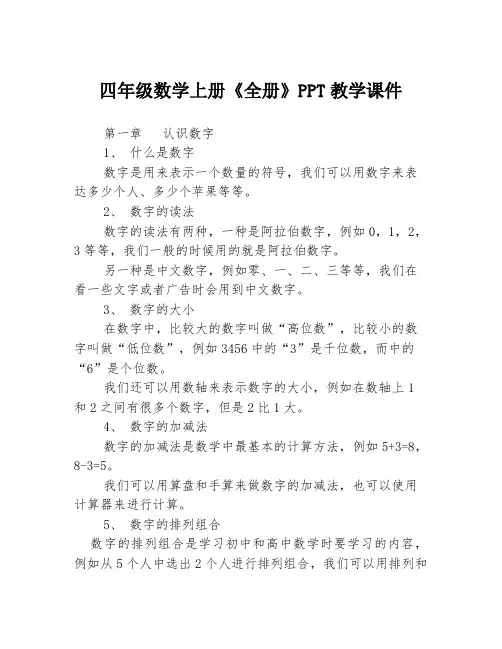 四年级数学上册《全册》PPT 教学课件

第一章　认识数字

1、 什么是数字

数字是用来表示一个数量的符号，我们可以用数字来表达多少个人、多少个苹果等等。

2、 数字的读法

数字的读法有两种，一种是阿拉伯数字，例如 0，1，2，3 等等，我们一般的时候用的就是阿拉伯数字。

另一种是中文数字，例如零、一、二、三等等，我们在看一些文字或者广告时会用到中文数字。

3、 数字的大小

在数字中，比较大的数字叫做“高位数”，比较小的数字叫做“低位数”，例如 3456 中的“3”是千位数，而中的“6”是个位数。

我们还可以用数轴来表示数字的大小，例如在数轴上 1 和 2 之间有很多个数字，但是 2 比 1 大。

4、 数字的加减法

数字的加减法是数学中最基本的计算方法，例如 5+3=8，8-3=5。

我们可以用算盘和手算来做数字的加减法，也可以使用计算器来进行计算。

5、 数字的排列组合

数字的排列组合是学习初中和高中数学时要学习的内容，例如从 5 个人中选出 2 个人进行排列组合，我们可以用排列和